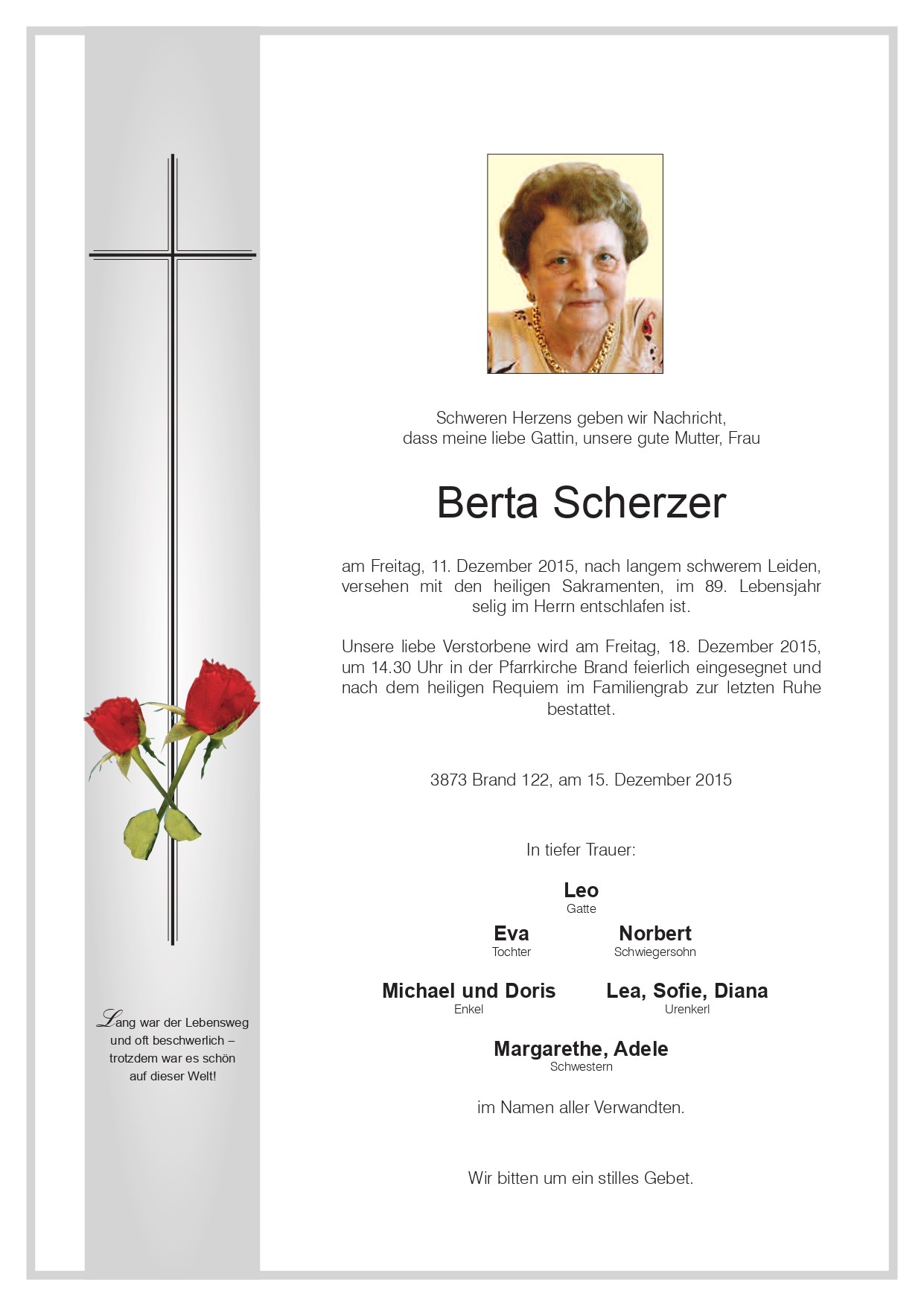 Lang war der Lebensweg und oft beschwerlich – trotzdem war es schön auf dieser Welt!

Schweren Herzens geben wir Nachricht, dass meine liebe Gattin, unsere gute Mutter, Frau

Berta Scherzer

am Freitag, 11. Dezember 2015, nach langem schwerem Leiden, versehen mit den heiligen Sakramenten, im 89. Lebensjahr selig im Herrn entschlafen ist.

Unsere liebe Verstorbene wird am Freitag, 18. Dezember 2015, um 14.30 Uhr in der Pfarrkirche Brand feierlich eingesegnet und nach dem heiligen Requiem im Familiengrab zur letzten Ruhe bestattet.

3873 Brand 122, am 15. Dezember 2015

In tiefer Trauer:

Leo
Gatte

Eva
Tochter

Norbert
Schwiegersohn

Michael und Doris
Enkel

Lea, Sofie, Diana
Urenkerl

Margarethe, Adele
Schwestern

im Namen aller Verwandten.

Wir bitten um ein stilles Gebet.